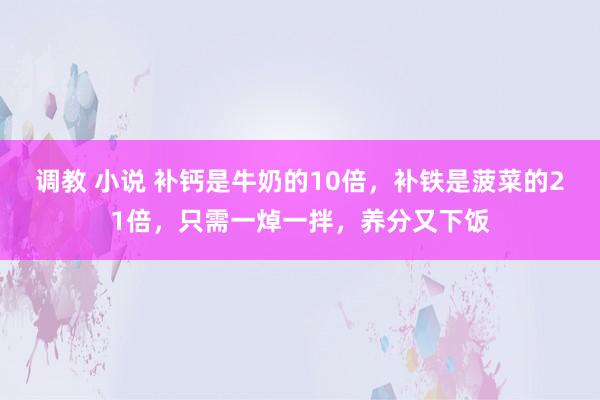 调教 小说 补钙是牛奶的10倍，补铁是菠菜的21倍，只需一焯一拌，养分又下饭